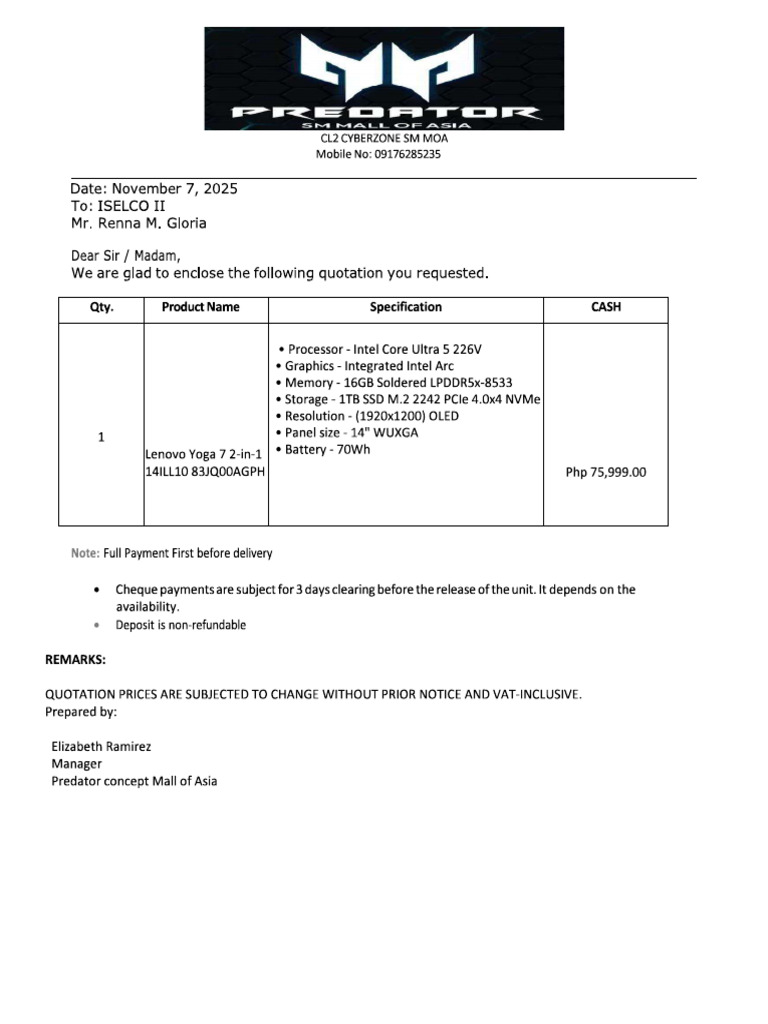 PREDATOR
SM MALL OF ASIA
CL2 CYBERZONE SM MOA
Mobile No: 09176285235

Date: November 7, 2025
To: ISELCO II
Mr. Renna M. Gloria

Dear Sir / Madam,
We are glad to enclose the following quotation you requested.

| Qty. | Product Name | Specification | CASH |
|---|---|---|---|
| 1 | Lenovo Yoga 7 2-in-1 14ILL10 83JQ00AGPH | • Processor - Intel Core Ultra 5 226V • Graphics - Integrated Intel Arc • Memory - 16GB Soldered LPDDR5x-8533 • Storage - 1TB SSD M.2 2242 PCIe 4.0x4 NVMe • Resolution - (1920x1200) OLED • Panel size - 14" WUXGA • Battery - 70Wh | Php 75,999.00 |

Note: Full Payment First before delivery

• Cheque payments are subject for 3 days clearing before the release of the unit. It depends on the availability.
• Deposit is non-refundable

REMARKS:

QUOTATION PRICES ARE SUBJECTED TO CHANGE WITHOUT PRIOR NOTICE AND VAT-INCLUSIVE.
Prepared by:

Elizabeth Ramirez
Manager
Predator concept Mall of Asia